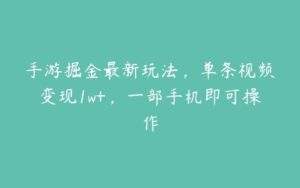 手游掘金最新玩法，单条视频变现1w+，一部手机即可操作